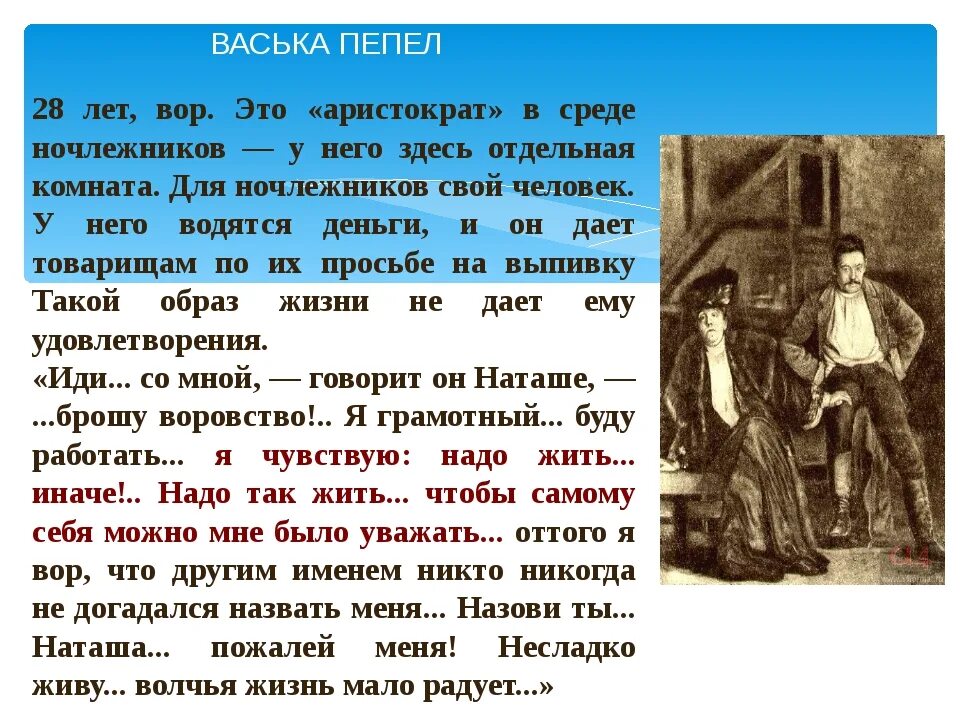 ВАСЬКА ПЕПЕЛ

28 лет, вор. Это «аристократ» в среде ночлежников — у него здесь отдельная комната. Для ночлежников свой человек. У него водятся деньги, и он дает товарищам по их просьбе на выпивку Такой образ жизни не дает ему удовлетворения.
«Иди... со мной, — говорит он Наташе, — ...брошу воровство!.. Я грамотный... буду работать... я чувствую: надо жить... иначе!.. Надо так жить... чтобы самому себя можно мне было уважать... оттого я вор, что другим именем никто никогда не догадался назвать меня... Назови ты... Наташа... пожалей меня! Несладко живу... волчья жизнь мало радует...»